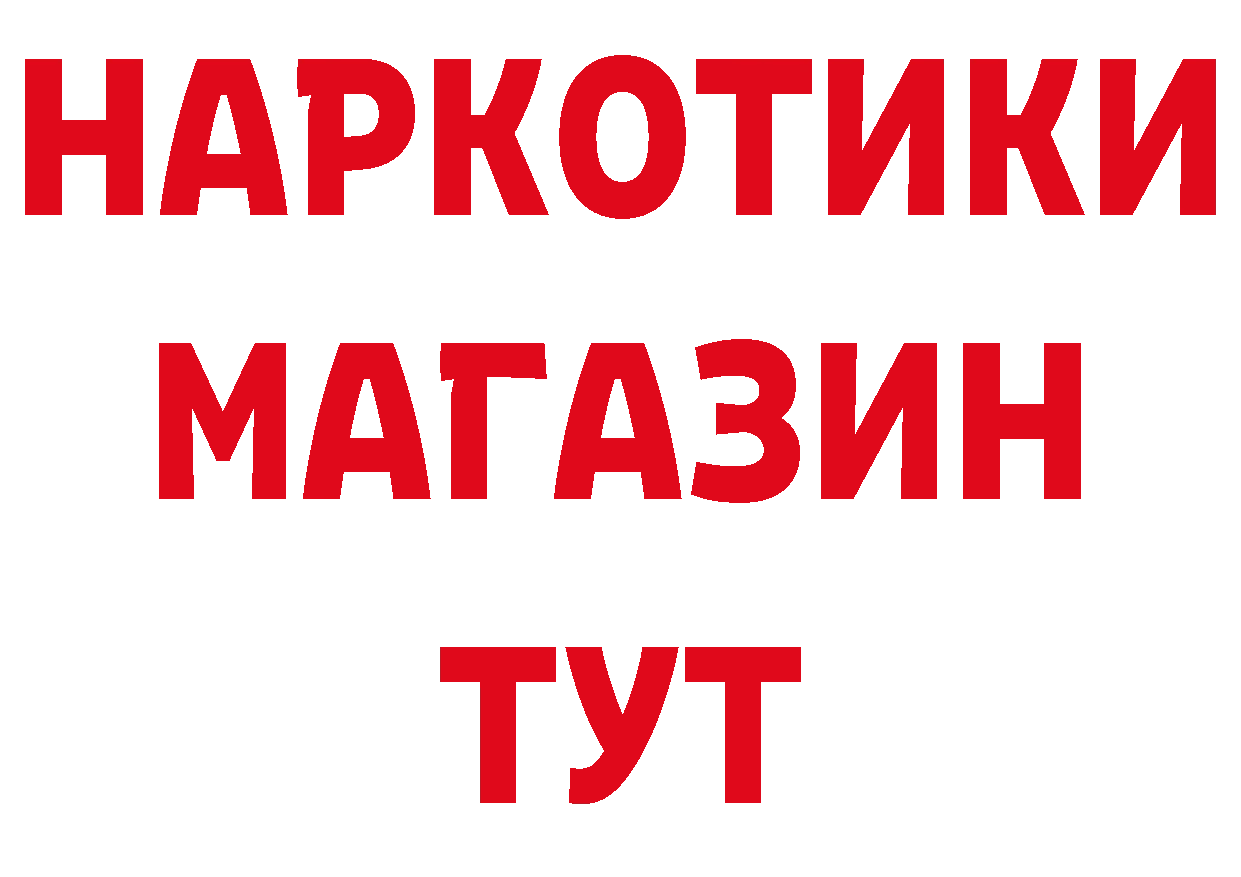 НАРКОТИКИ
МАГАЗИН
ТУТ